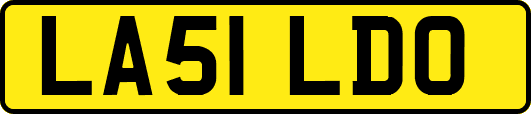 LA51 LDO